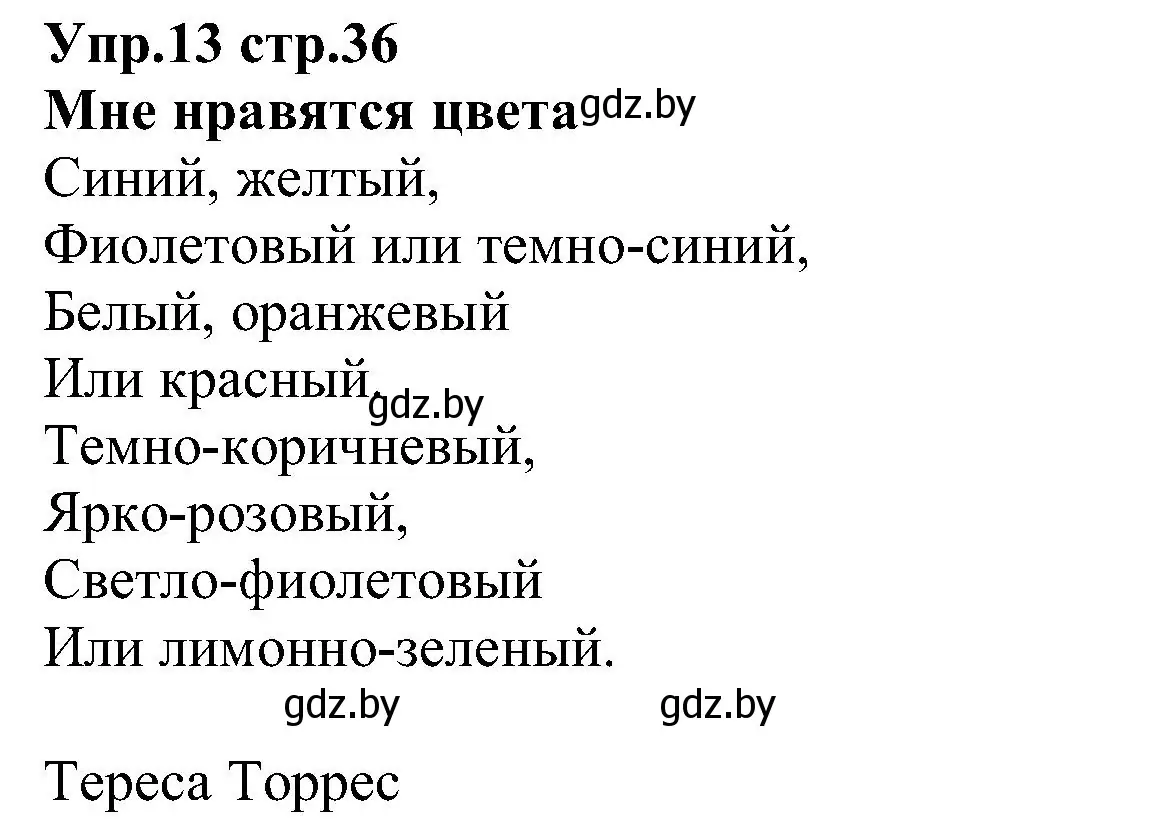 Упр.13 стр.36
Мне нравятся цвета gdz.by
Синий, желтый,
Фиолетовый или темно-синий,
Белый, оранжевый
Или красный, gdz.by
Темно-коричневый,
Ярко-розовый,
Светло-фиолетовый
Или лимонно-зеленый.

gdz.by gdz.by

Тереса Торрес